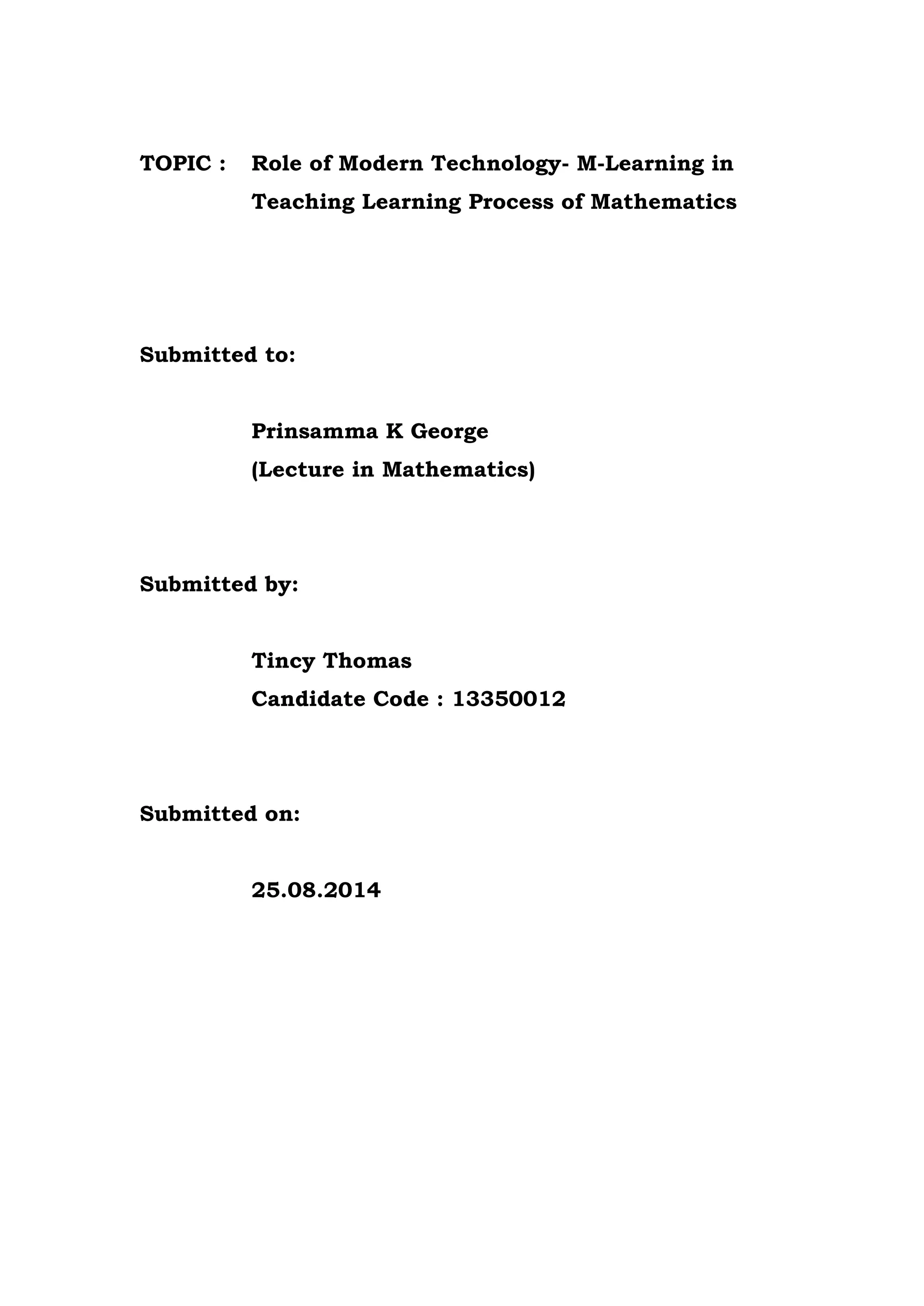 TOPIC : Role of Modern Technology- M-Learning in Teaching Learning Process of Mathematics

Submitted to:

Prinsamma K George
(Lecture in Mathematics)

Submitted by:

Tincy Thomas
Candidate Code : 13350012

Submitted on:

25.08.2014